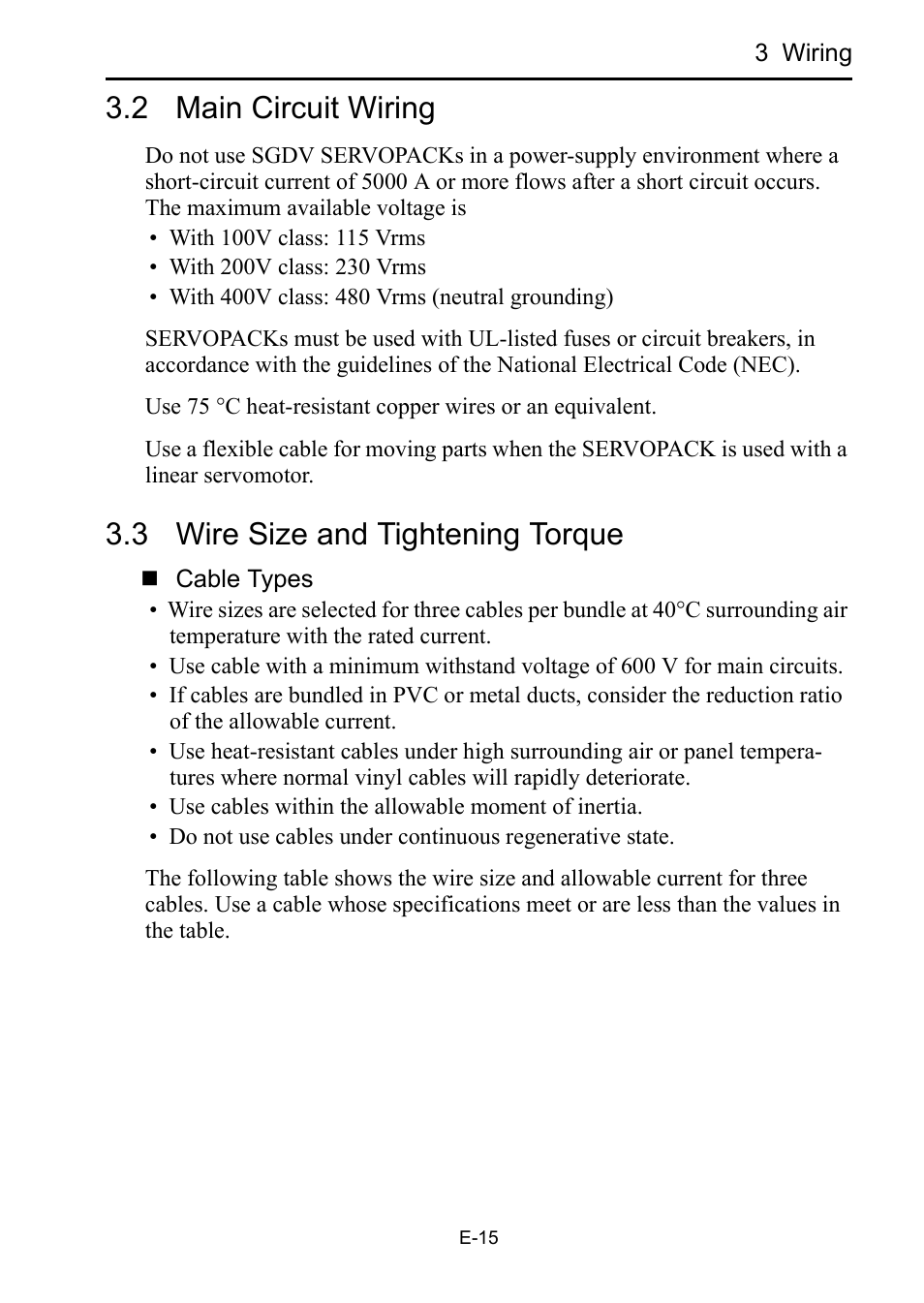 3 Wiring

3.2 Main Circuit Wiring

Do not use SGDV SERVOPACKs in a power-supply environment where a short-circuit current of 5000 A or more flows after a short circuit occurs. The maximum available voltage is
• With 100V class: 115 Vrms
• With 200V class: 230 Vrms
• With 400V class: 480 Vrms (neutral grounding)

SERVOPACKs must be used with UL-listed fuses or circuit breakers, in accordance with the guidelines of the National Electrical Code (NEC).

Use 75 °C heat-resistant copper wires or an equivalent.

Use a flexible cable for moving parts when the SERVOPACK is used with a linear servomotor.

3.3 Wire Size and Tightening Torque

■ Cable Types
• Wire sizes are selected for three cables per bundle at 40°C surrounding air temperature with the rated current.
• Use cable with a minimum withstand voltage of 600 V for main circuits.
• If cables are bundled in PVC or metal ducts, consider the reduction ratio of the allowable current.
• Use heat-resistant cables under high surrounding air or panel temperatures where normal vinyl cables will rapidly deteriorate.
• Use cables within the allowable moment of inertia.
• Do not use cables under continuous regenerative state.

The following table shows the wire size and allowable current for three cables. Use a cable whose specifications meet or are less than the values in the table.

E-15